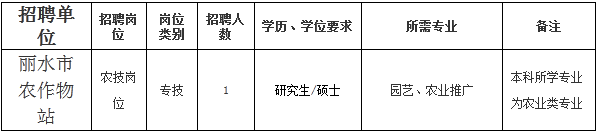 | 招聘单位 | 招聘岗位 | 岗位类别 | 招聘人数 | 学历、学位要求 | 所需专业 | 备注 |
|---|---|---|---|---|---|---|
| 丽水市农作物站 | 农技岗位 | 专技 | 1 | 研究生/硕士 | 园艺、农业推广 | 本科所学专业为农业类专业 |